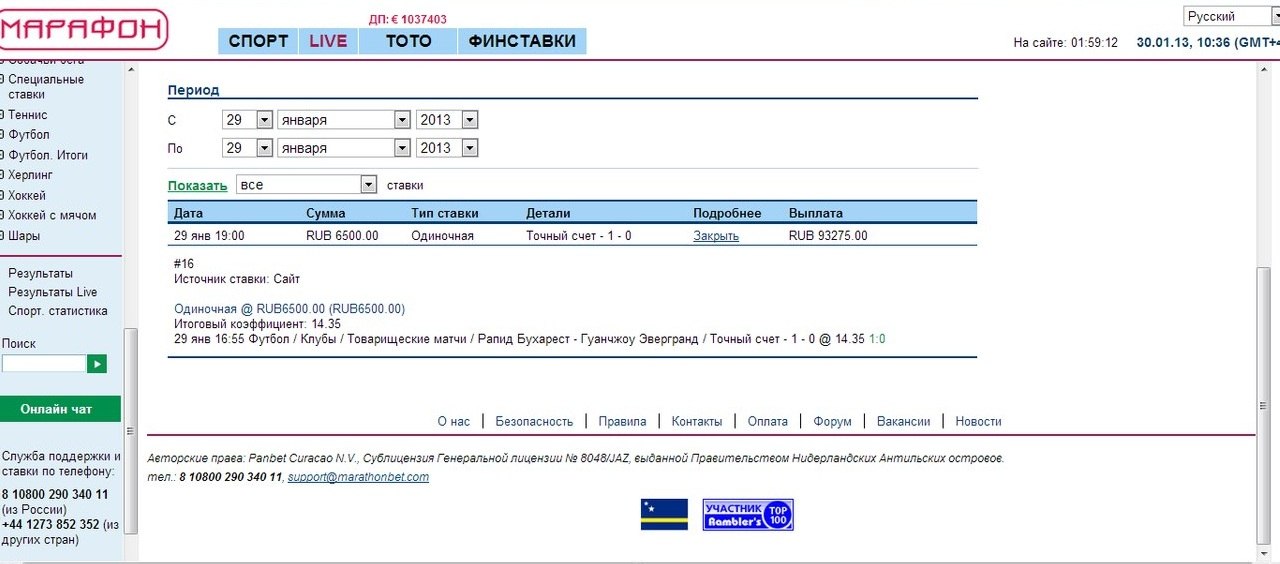 МАРАФОН

ДП: € 1037403

СПОРТ LIVE ТОТО ФИНСТАВКИ

Русский

На сайте: 01:59:12 30.01.13, 10:36 (GMT+4

Специальные ставки
Теннис
Футбол
Футбол. Итоги
Херлинг
Хоккей
Хоккей с мячом
Шары

Результаты
Результаты Live
Спорт. статистика

Поиск

Онлайн чат

Служба поддержки и ставки по телефону:
8 10800 290 340 11 (из России)
+44 1273 852 352 (из других стран)

Период

С 29 января 2013
По 29 января 2013

Показать все ставки

| Дата | Сумма | Тип ставки | Детали | Подробнее | Выплата |
|---|---|---|---|---|---|
| 29 янв 19:00 | RUB 6500.00 | Одиночная | Точный счет - 1 - 0 | Закрыть | RUB 93275.00 |

#16
Источник ставки: Сайт

Одиночная @ RUB6500.00 (RUB6500.00)
Итоговый коэффициент: 14.35
29 янв 16:55 Футбол / Клубы / Товарищеские матчи / Рапид Бухарест - Гуанчжоу Эвергранд / Точный счет - 1 - 0 @ 14.35 1:0

О нас | Безопасность | Правила | Контакты | Оплата | Форум | Вакансии | Новости

Авторские права: Panbet Curacao N.V., Сублицензия Генеральной лицензии № 8048/JAZ, выданной Правительством Нидерландских Антильских островов.
тел.: 8 10800 290 340 11, support@marathonbet.com

УЧАСТНИК Rambler's TOP 100